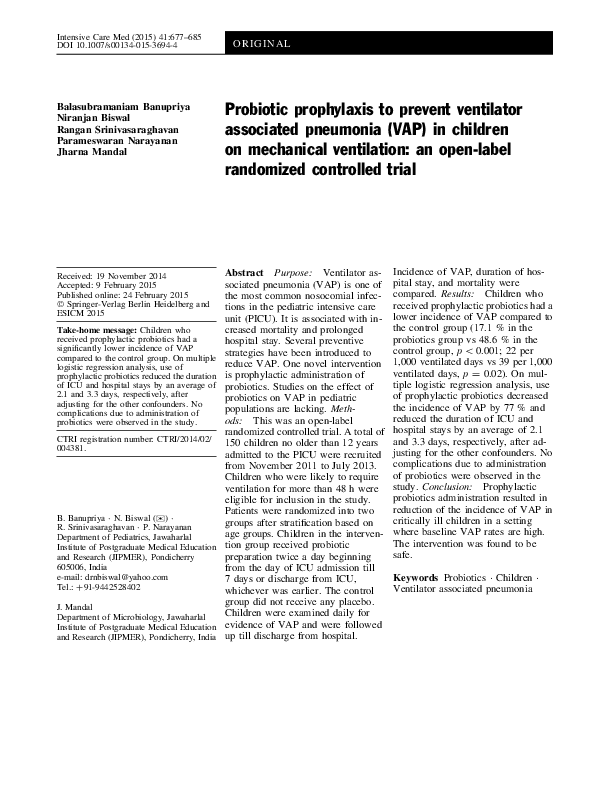 Intensive Care Med (2015) 41:677–685
DOI 10.1007/s00134-015-3694-4

ORIGINAL

Balasubramaniam Banupriya
Niranjan Biswal
Rangan Srinivasaraghavan
Parameswaran Narayanan
Jharna Mandal

Probiotic prophylaxis to prevent ventilator associated pneumonia (VAP) in children on mechanical ventilation: an open-label randomized controlled trial

Received: 19 November 2014
Accepted: 9 February 2015
Published online: 24 February 2015
© Springer-Verlag Berlin Heidelberg and ESICM 2015

Take-home message: Children who received prophylactic probiotics had a significantly lower incidence of VAP compared to the control group. On multiple logistic regression analysis, use of prophylactic probiotics reduced the duration of ICU and hospital stays by an average of 2.1 and 3.3 days, respectively, after adjusting for the other confounders. No complications due to administration of probiotics were observed in the study.

CTRI registration number: CTRI/2014/02/004381.

B. Banupriya · N. Biswal (✉) · R. Srinivasaraghavan · P. Narayanan
Department of Pediatrics, Jawaharlal Institute of Postgraduate Medical Education and Research (JIPMER), Pondicherry 605006, India
e-mail: drnbiswal@yahoo.com
Tel.: +91-9442528402

J. Mandal
Department of Microbiology, Jawaharlal Institute of Postgraduate Medical Education and Research (JIPMER), Pondicherry, India

Abstract Purpose: Ventilator associated pneumonia (VAP) is one of the most common nosocomial infections in the pediatric intensive care unit (PICU). It is associated with increased mortality and prolonged hospital stay. Several preventive strategies have been introduced to reduce VAP. One novel intervention is prophylactic administration of probiotics. Studies on the effect of probiotics on VAP in pediatric populations are lacking. Methods: This was an open-label randomized controlled trial. A total of 150 children no older than 12 years admitted to the PICU were recruited from November 2011 to July 2013. Children who were likely to require ventilation for more than 48 h were eligible for inclusion in the study. Patients were randomized into two groups after stratification based on age groups. Children in the intervention group received probiotic preparation twice a day beginning from the day of ICU admission till 7 days or discharge from ICU, whichever was earlier. The control group did not receive any placebo. Children were examined daily for evidence of VAP and were followed up till discharge from hospital. Incidence of VAP, duration of hospital stay, and mortality were compared. Results: Children who received prophylactic probiotics had a lower incidence of VAP compared to the control group (17.1 % in the probiotics group vs 48.6 % in the control group, $p < 0.001$; 22 per 1,000 ventilated days vs 39 per 1,000 ventilated days, $p = 0.02$). On multiple logistic regression analysis, use of prophylactic probiotics decreased the incidence of VAP by 77 % and reduced the duration of ICU and hospital stays by an average of 2.1 and 3.3 days, respectively, after adjusting for the other confounders. No complications due to administration of probiotics were observed in the study. Conclusion: Prophylactic probiotics administration resulted in reduction of the incidence of VAP in critically ill children in a setting where baseline VAP rates are high. The intervention was found to be safe.

Keywords Probiotics · Children · Ventilator associated pneumonia